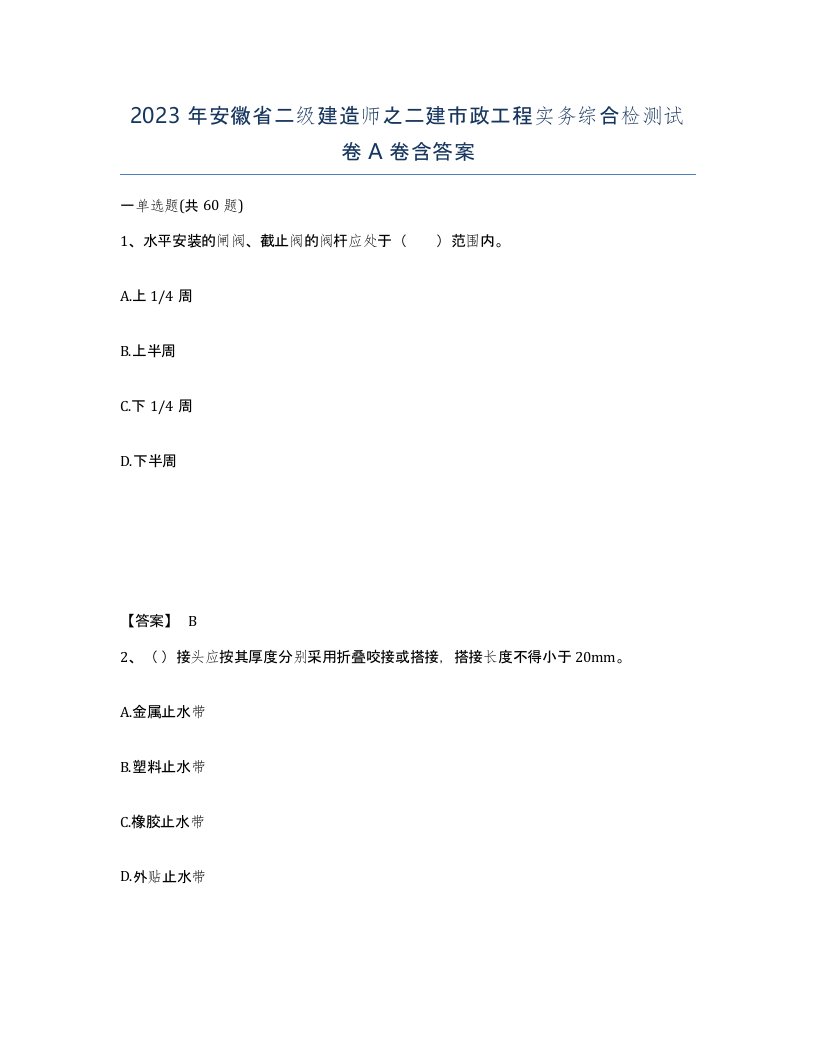 2023 年安徽省二级建造师之二建市政工程实务综合检测试卷 A 卷含答案

一单选题(共 60 题)

1、水平安装的闸阀、截止阀的阀杆应处于（　　）范围内。

A.上 1/4 周

B.上半周

C.下 1/4 周

D.下半周

【答案】 B

2、（）接头应按其厚度分别采用折叠咬接或搭接，搭接长度不得小于 20mm。

A.金属止水带

B.塑料止水带

C.橡胶止水带

D.外贴止水带